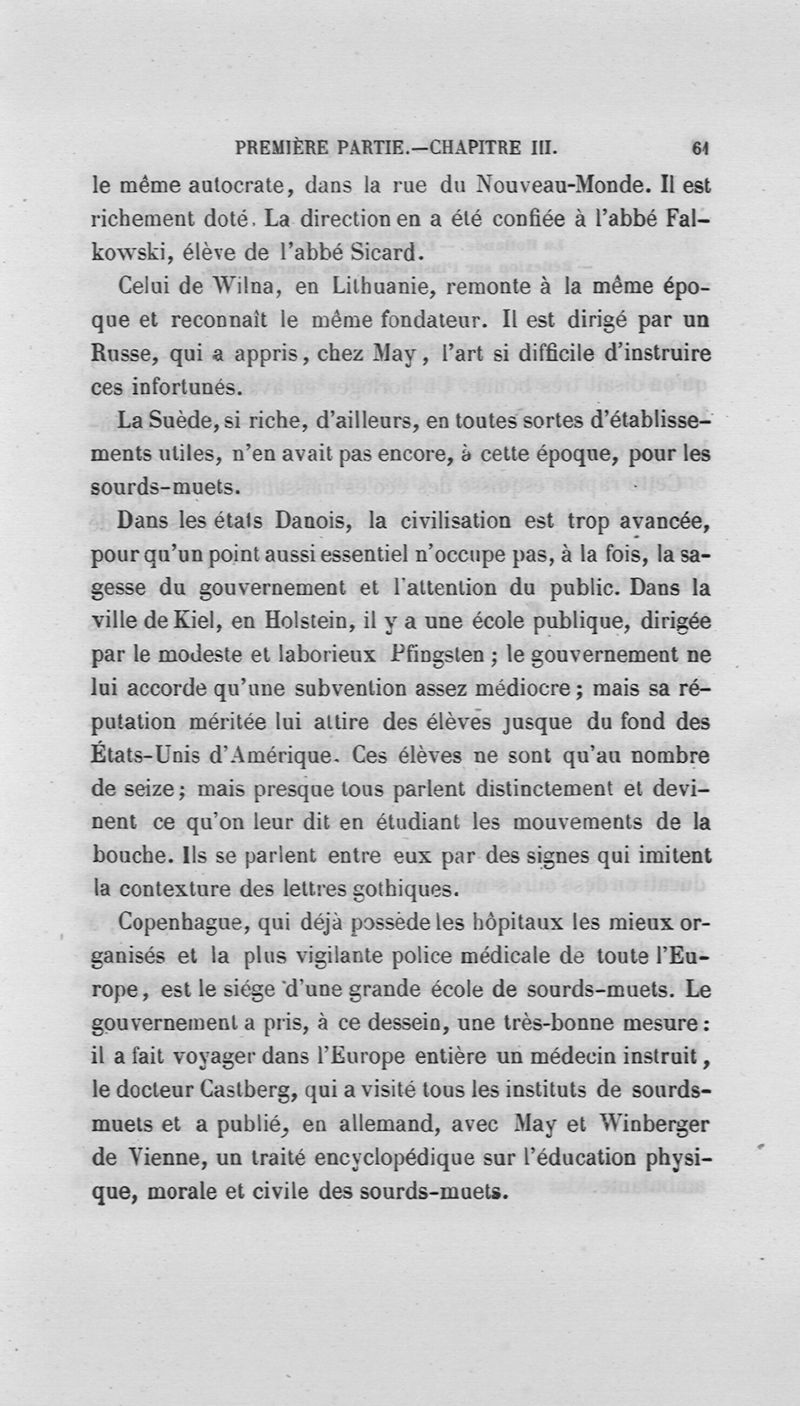 PREMIÈRE PARTIE.—CHAPITRE III. 61

le même autocrate, dans la rue du Nouveau-Monde. Il est richement doté. La direction en a été confiée à l'abbé Falkowski, élève de l'abbé Sicard.

Celui de Wilna, en Lithuanie, remonte à la même époque et reconnaît le même fondateur. Il est dirigé par un Russe, qui a appris, chez May, l'art si difficile d'instruire ces infortunés.

La Suède, si riche, d'ailleurs, en toutes sortes d'établissements utiles, n'en avait pas encore, à cette époque, pour les sourds-muets.

Dans les états Danois, la civilisation est trop avancée, pour qu'un point aussi essentiel n'occupe pas, à la fois, la sagesse du gouvernement et l'attention du public. Dans la ville de Kiel, en Holstein, il y a une école publique, dirigée par le modeste et laborieux Pfingsten ; le gouvernement ne lui accorde qu'une subvention assez médiocre ; mais sa réputation méritée lui attire des élèves jusque du fond des États-Unis d'Amérique. Ces élèves ne sont qu'au nombre de seize ; mais presque tous parlent distinctement et devinent ce qu'on leur dit en étudiant les mouvements de la bouche. Ils se parlent entre eux par des signes qui imitent la contexture des lettres gothiques.

Copenhague, qui déjà possède les hôpitaux les mieux organisés et la plus vigilante police médicale de toute l'Europe, est le siége d'une grande école de sourds-muets. Le gouvernement a pris, à ce dessein, une très-bonne mesure : il a fait voyager dans l'Europe entière un médecin instruit, le docteur Castberg, qui a visité tous les instituts de sourds-muets et a publié, en allemand, avec May et Winberger de Vienne, un traité encyclopédique sur l'éducation physique, morale et civile des sourds-muets.